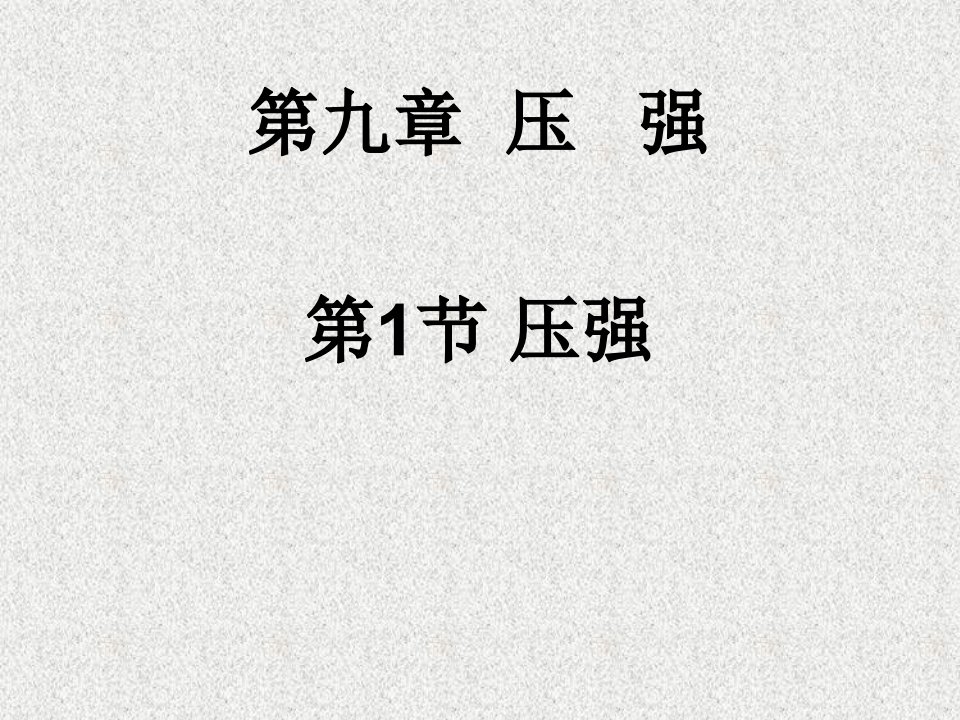 第九章 压 强

第1节 压强